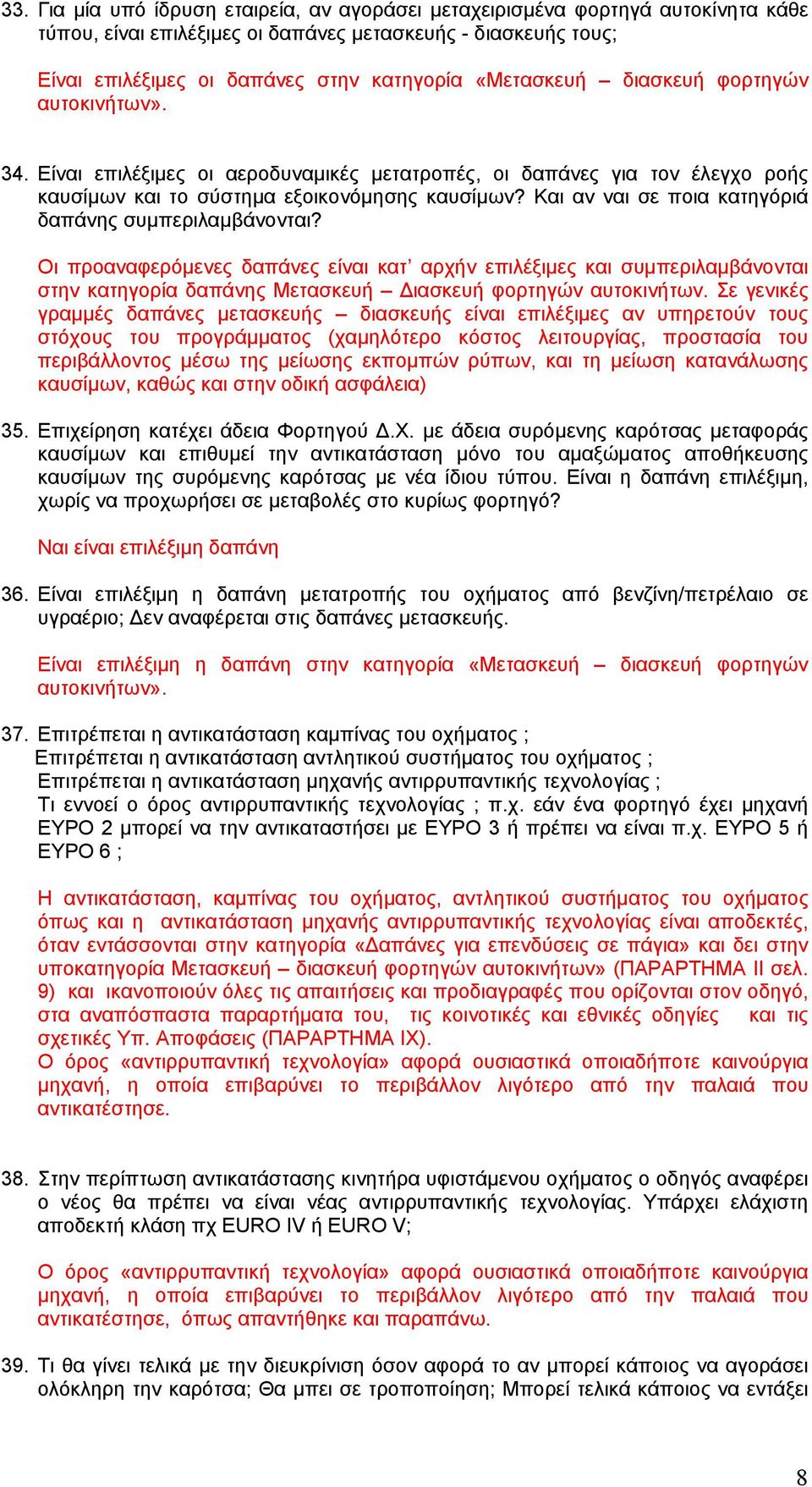 33. Για μία υπό ίδρυση εταιρεία, αν αγοράσει μεταχειρισμένα φορτηγά αυτοκίνητα κάθε τύπου, είναι επιλέξιμες οι δαπάνες μετασκευής - διασκευής τους;

Είναι επιλέξιμες οι δαπάνες στην κατηγορία «Μετασκευή – διασκευή φορτηγών αυτοκινήτων».

34. Είναι επιλέξιμες οι αεροδυναμικές μετατροπές, οι δαπάνες για τον έλεγχο ροής καυσίμων και το σύστημα εξοικονόμησης καυσίμων? Και αν ναι σε ποια κατηγόριά δαπάνης συμπεριλαμβάνονται?

Οι προαναφερόμενες δαπάνες είναι κατ' αρχήν επιλέξιμες και συμπεριλαμβάνονται στην κατηγορία δαπάνης Μετασκευή – Διασκευή φορτηγών αυτοκινήτων. Σε γενικές γραμμές δαπάνες μετασκευής – διασκευής είναι επιλέξιμες αν υπηρετούν τους στόχους του προγράμματος (χαμηλότερο κόστος λειτουργίας, προστασία του περιβάλλοντος μέσω της μείωσης εκπομπών ρύπων, και τη μείωση κατανάλωσης καυσίμων, καθώς και στην οδική ασφάλεια)

35. Επιχείρηση κατέχει άδεια Φορτηγού Δ.Χ. με άδεια συρόμενης καρότσας μεταφοράς καυσίμων και επιθυμεί την αντικατάσταση μόνο του αμαξώματος αποθήκευσης καυσίμων της συρόμενης καρότσας με νέα ίδιου τύπου. Είναι η δαπάνη επιλέξιμη, χωρίς να προχωρήσει σε μεταβολές στο κυρίως φορτηγό?

Ναι είναι επιλέξιμη δαπάνη

36. Είναι επιλέξιμη η δαπάνη μετατροπής του οχήματος από βενζίνη/πετρέλαιο σε υγραέριο; Δεν αναφέρεται στις δαπάνες μετασκευής.

Είναι επιλέξιμη η δαπάνη στην κατηγορία «Μετασκευή – διασκευή φορτηγών αυτοκινήτων».

37. Επιτρέπεται η αντικατάσταση καμπίνας του οχήματος ;
Επιτρέπεται η αντικατάσταση αντλητικού συστήματος του οχήματος ;
Επιτρέπεται η αντικατάσταση μηχανής αντιρρυπαντικής τεχνολογίας ;
Τι εννοεί ο όρος αντιρρυπαντικής τεχνολογίας ; π.χ. εάν ένα φορτηγό έχει μηχανή ΕΥΡΟ 2 μπορεί να την αντικαταστήσει με ΕΥΡΟ 3 ή πρέπει να είναι π.χ. ΕΥΡΟ 5 ή ΕΥΡΟ 6 ;

Η αντικατάσταση, καμπίνας του οχήματος, αντλητικού συστήματος του οχήματος όπως και η αντικατάσταση μηχανής αντιρρυπαντικής τεχνολογίας είναι αποδεκτές, όταν εντάσσονται στην κατηγορία «Δαπάνες για επενδύσεις σε πάγια» και δει στην υποκατηγορία Μετασκευή – διασκευή φορτηγών αυτοκινήτων» (ΠΑΡΑΡΤΗΜΑ ΙΙ σελ. 9) και ικανοποιούν όλες τις απαιτήσεις και προδιαγραφές που ορίζονται στον οδηγό, στα αναπόσπαστα παραρτήματα του, τις κοινοτικές και εθνικές οδηγίες και τις σχετικές Υπ. Αποφάσεις (ΠΑΡΑΡΤΗΜΑ ΙΧ).
Ο όρος «αντιρρυπαντική τεχνολογία» αφορά ουσιαστικά οποιαδήποτε καινούργια μηχανή, η οποία επιβαρύνει το περιβάλλον λιγότερο από την παλαιά που αντικατέστησε.

38. Στην περίπτωση αντικατάστασης κινητήρα υφιστάμενου οχήματος ο οδηγός αναφέρει ο νέος θα πρέπει να είναι νέας αντιρρυπαντικής τεχνολογίας. Υπάρχει ελάχιστη αποδεκτή κλάση πχ EURO IV ή EURO V;

Ο όρος «αντιρρυπαντική τεχνολογία» αφορά ουσιαστικά οποιαδήποτε καινούργια μηχανή, η οποία επιβαρύνει το περιβάλλον λιγότερο από την παλαιά που αντικατέστησε, όπως απαντήθηκε και παραπάνω.

39. Τι θα γίνει τελικά με την διευκρίνιση όσον αφορά το αν μπορεί κάποιος να αγοράσει ολόκληρη την καρότσα; Θα μπει σε τροποποίηση; Μπορεί τελικά κάποιος να εντάξει

8